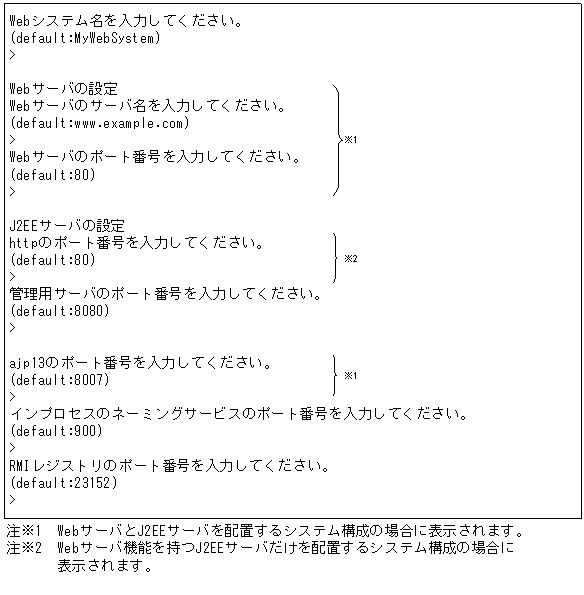 Webシステム名を入力してください。
(default:MyWebSystem)
>

Webサーバの設定
Webサーバのサーバ名を入力してください。
(default:www.example.com)
>
Webサーバのポート番号を入力してください。
(default:80)
>
※1

J2EEサーバの設定
httpのポート番号を入力してください。
(default:80)
>
※2
管理用サーバのポート番号を入力してください。
(default:8080)
>

ajp13のポート番号を入力してください。
(default:8007)
>
※1
インプロセスのネーミングサービスのポート番号を入力してください。
(default:900)
>
RMIレジストリのポート番号を入力してください。
(default:23152)
>

注※1　WebサーバとJ2EEサーバを配置するシステム構成の場合に表示されます。
注※2　Webサーバ機能を持つJ2EEサーバだけを配置するシステム構成の場合に表示されます。